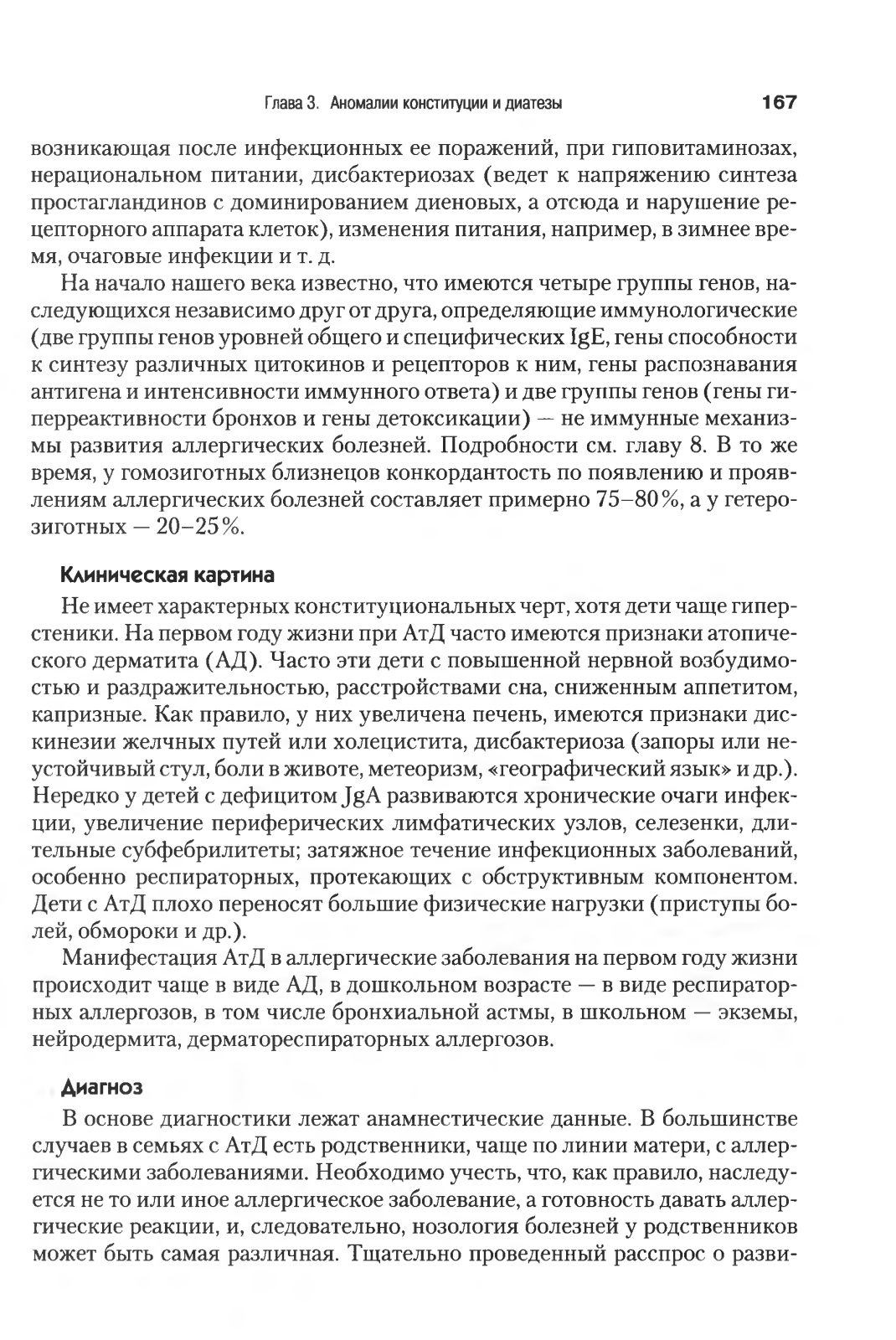 Глава 3. Аномалии конституции и диатезы 167

возникающая после инфекционных ее поражений, при гиповитаминозах, нерациональном питании, дисбактериозах (ведет к напряжению синтеза простагландинов с доминированием диеновых, а отсюда и нарушение рецепторного аппарата клеток), изменения питания, например, в зимнее время, очаговые инфекции и т. д.

На начало нашего века известно, что имеются четыре группы генов, наследующихся независимо друг от друга, определяющие иммунологические (две группы генов уровней общего и специфических IgE, гены способности к синтезу различных цитокинов и рецепторов к ним, гены распознавания антигена и интенсивности иммунного ответа) и две группы генов (гены гиперреактивности бронхов и гены детоксикации) — не иммунные механизмы развития аллергических болезней. Подробности см. главу 8. В то же время, у гомозиготных близнецов конкордантость по появлению и проявлениям аллергических болезней составляет примерно 75–80%, а у гетерозиготных — 20–25%.

Клиническая картина

Не имеет характерных конституциональных черт, хотя дети чаще гиперстеники. На первом году жизни при АтД часто имеются признаки атопического дерматита (АД). Часто эти дети с повышенной нервной возбудимостью и раздражительностью, расстройствами сна, сниженным аппетитом, капризные. Как правило, у них увеличена печень, имеются признаки дискинезии желчных путей или холецистита, дисбактериоза (запоры или неустойчивый стул, боли в животе, метеоризм, «географический язык» и др.). Нередко у детей с дефицитом JgA развиваются хронические очаги инфекции, увеличение периферических лимфатических узлов, селезенки, длительные субфебрилитеты; затяжное течение инфекционных заболеваний, особенно респираторных, протекающих с обструктивным компонентом. Дети с АтД плохо переносят большие физические нагрузки (приступы болей, обмороки и др.).

Манифестация АтД в аллергические заболевания на первом году жизни происходит чаще в виде АД, в дошкольном возрасте — в виде респираторных аллергозов, в том числе бронхиальной астмы, в школьном — экземы, нейродермита, дерматореспираторных аллергозов.

Диагноз

В основе диагностики лежат анамнестические данные. В большинстве случаев в семьях с АтД есть родственники, чаще по линии матери, с аллергическими заболеваниями. Необходимо учесть, что, как правило, наследуется не то или иное аллергическое заболевание, а готовность давать аллергические реакции, и, следовательно, нозология болезней у родственников может быть самая различная. Тщательно проведенный расспрос о разви-